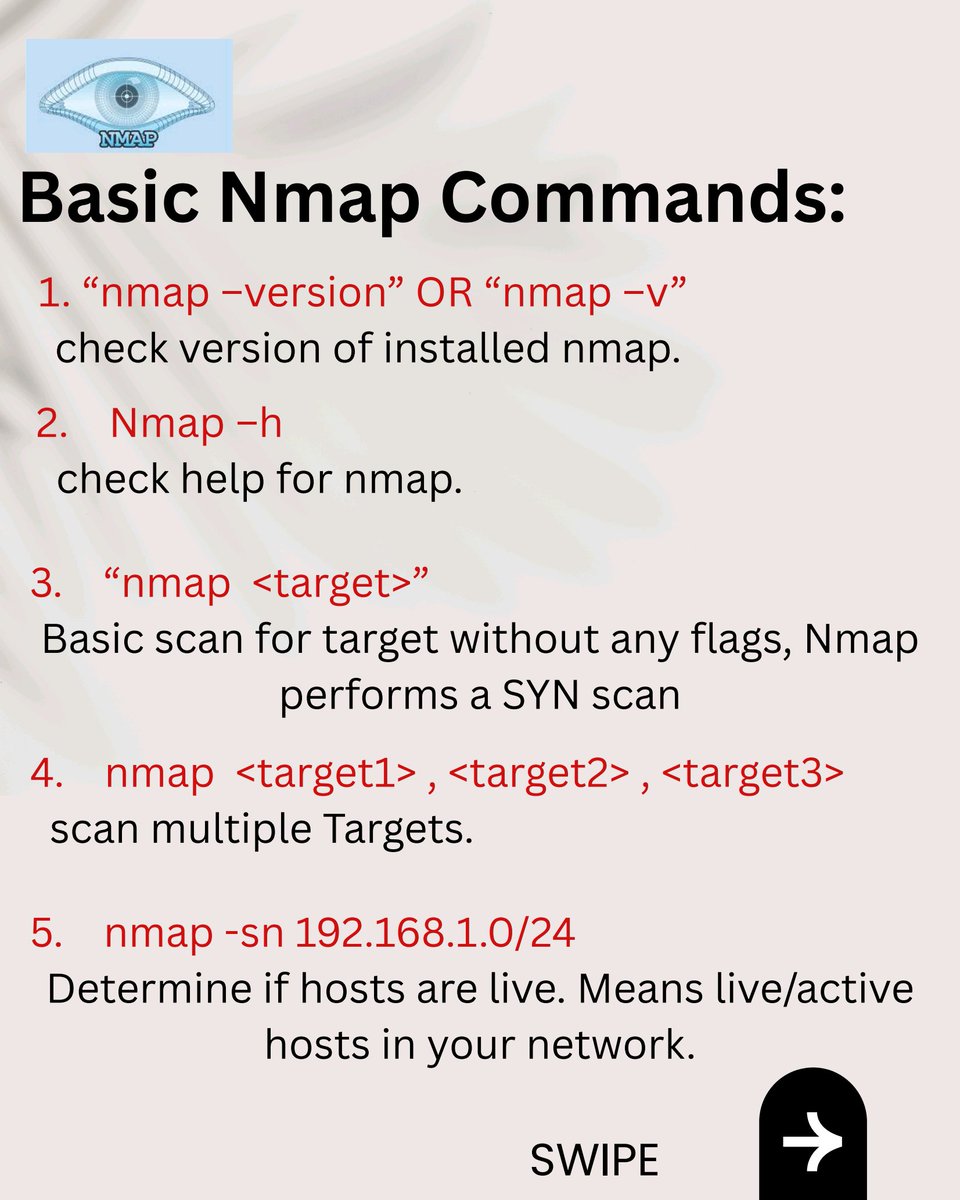 NMAP

Basic Nmap Commands:

1. “nmap –version” OR “nmap –v”
check version of installed nmap.

2. Nmap –h
check help for nmap.

3. “nmap <target>”
Basic scan for target without any flags, Nmap performs a SYN scan

4. nmap <target1> , <target2> , <target3>
scan multiple Targets.

5. nmap -sn 192.168.1.0/24
Determine if hosts are live. Means live/active hosts in your network.

SWIPE